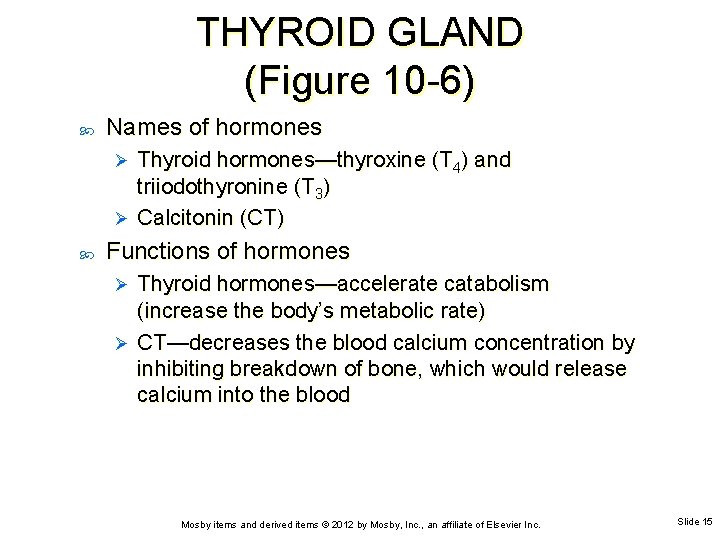 THYROID GLAND
(Figure 10-6)

Names of hormones

Thyroid hormones—thyroxine ($T_4$) and triiodothyronine ($T_3$)

Calcitonin (CT)

Functions of hormones

Thyroid hormones—accelerate catabolism (increase the body's metabolic rate)

CT—decreases the blood calcium concentration by inhibiting breakdown of bone, which would release calcium into the blood

Mosby items and derived items © 2012 by Mosby, Inc., an affiliate of Elsevier Inc.

Slide 15